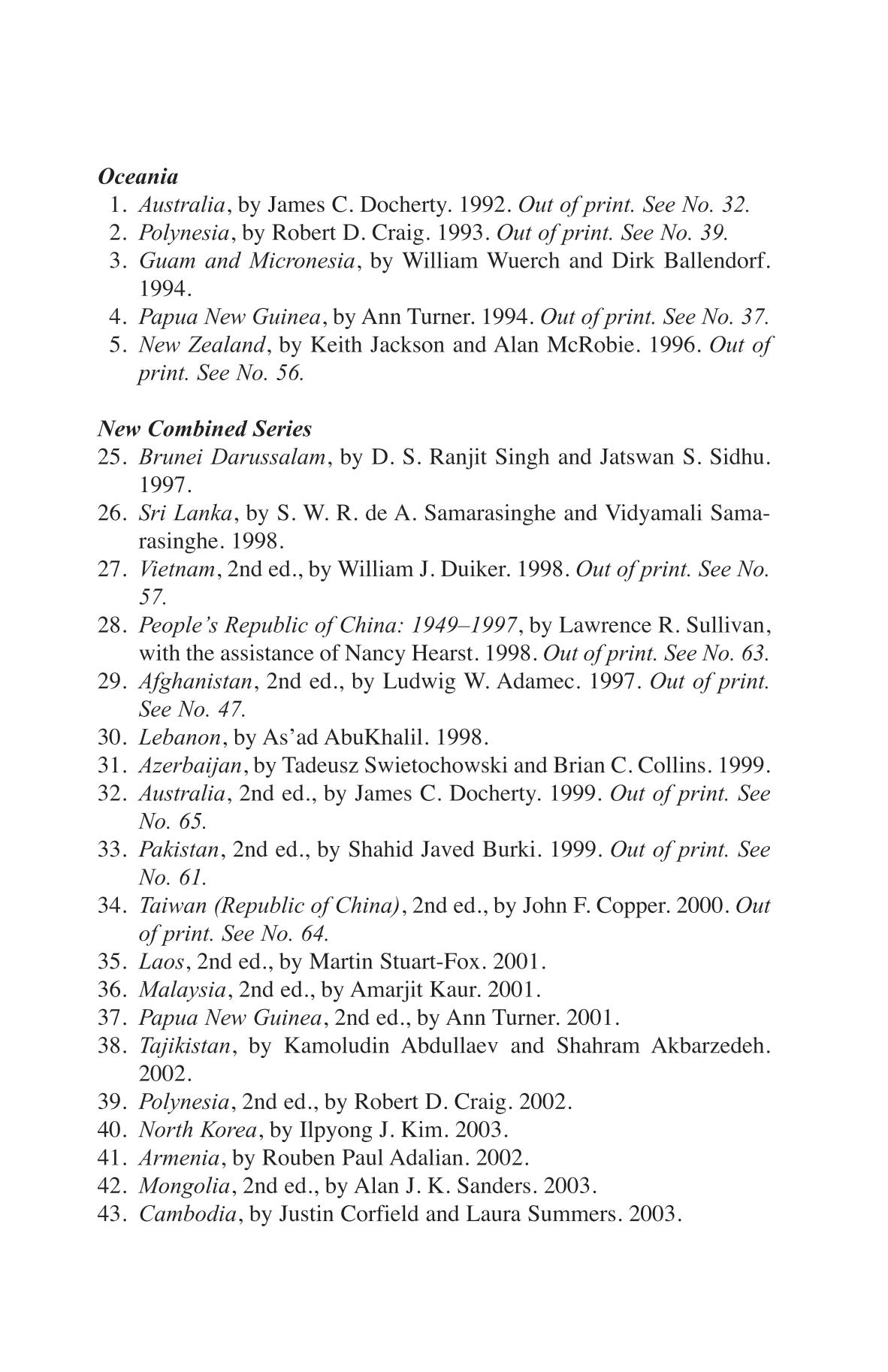 Oceania
1. Australia, by James C. Docherty. 1992. Out of print. See No. 32.
2. Polynesia, by Robert D. Craig. 1993. Out of print. See No. 39.
3. Guam and Micronesia, by William Wuerch and Dirk Ballendorf. 1994.
4. Papua New Guinea, by Ann Turner. 1994. Out of print. See No. 37.
5. New Zealand, by Keith Jackson and Alan McRobie. 1996. Out of print. See No. 56.

New Combined Series
25. Brunei Darussalam, by D. S. Ranjit Singh and Jatswan S. Sidhu. 1997.
26. Sri Lanka, by S. W. R. de A. Samarasinghe and Vidyamali Samarasinghe. 1998.
27. Vietnam, 2nd ed., by William J. Duiker. 1998. Out of print. See No. 57.
28. People's Republic of China: 1949–1997, by Lawrence R. Sullivan, with the assistance of Nancy Hearst. 1998. Out of print. See No. 63.
29. Afghanistan, 2nd ed., by Ludwig W. Adamec. 1997. Out of print. See No. 47.
30. Lebanon, by As'ad AbuKhalil. 1998.
31. Azerbaijan, by Tadeusz Swietochowski and Brian C. Collins. 1999.
32. Australia, 2nd ed., by James C. Docherty. 1999. Out of print. See No. 65.
33. Pakistan, 2nd ed., by Shahid Javed Burki. 1999. Out of print. See No. 61.
34. Taiwan (Republic of China), 2nd ed., by John F. Copper. 2000. Out of print. See No. 64.
35. Laos, 2nd ed., by Martin Stuart-Fox. 2001.
36. Malaysia, 2nd ed., by Amarjit Kaur. 2001.
37. Papua New Guinea, 2nd ed., by Ann Turner. 2001.
38. Tajikistan, by Kamoludin Abdullaev and Shahram Akbarzedeh. 2002.
39. Polynesia, 2nd ed., by Robert D. Craig. 2002.
40. North Korea, by Ilpyong J. Kim. 2003.
41. Armenia, by Rouben Paul Adalian. 2002.
42. Mongolia, 2nd ed., by Alan J. K. Sanders. 2003.
43. Cambodia, by Justin Corfield and Laura Summers. 2003.